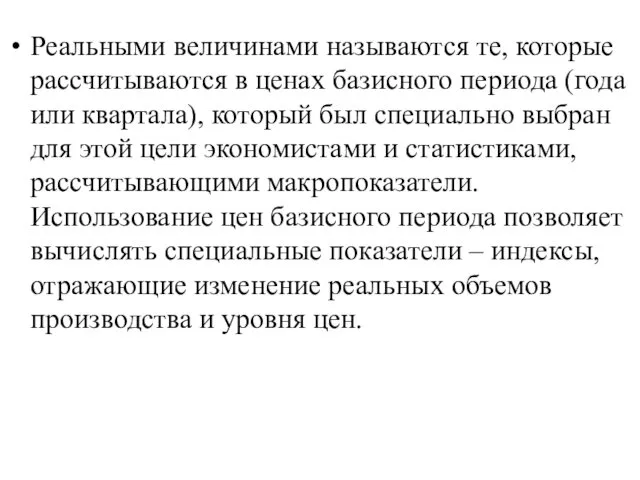 • Реальными величинами называются те, которые рассчитываются в ценах базисного периода (года или квартала), который был специально выбран для этой цели экономистами и статистиками, рассчитывающими макропоказатели. Использование цен базисного периода позволяет вычислять специальные показатели – индексы, отражающие изменение реальных объемов производства и уровня цен.